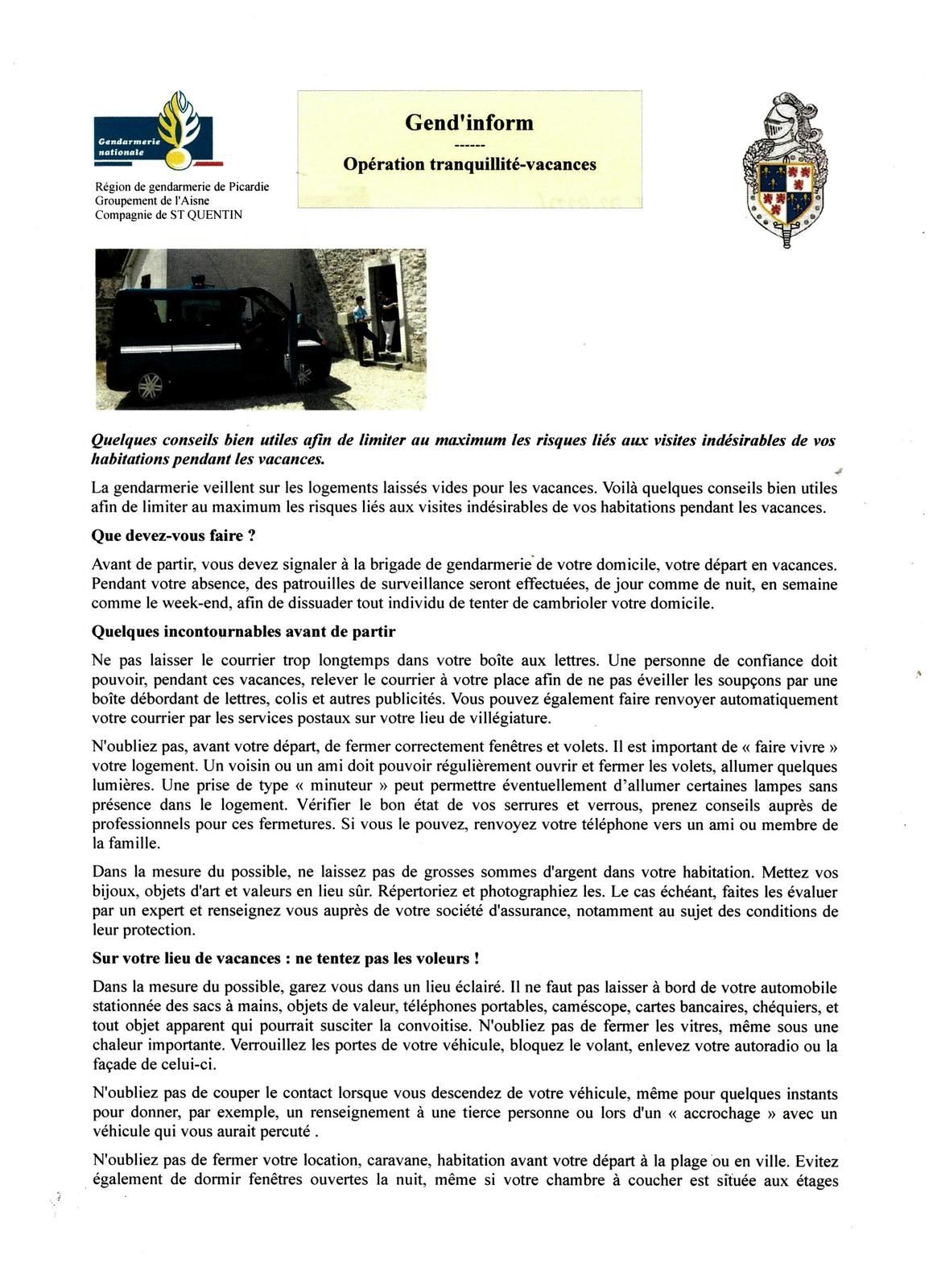 Gendarmerie nationale

Région de gendarmerie de Picardie
Groupement de l'Aisne
Compagnie de ST QUENTIN

Gend'inform
------
Opération tranquillité-vacances

Quelques conseils bien utiles afin de limiter au maximum les risques liés aux visites indésirables de vos habitations pendant les vacances.

La gendarmerie veillent sur les logements laissés vides pour les vacances. Voilà quelques conseils bien utiles afin de limiter au maximum les risques liés aux visites indésirables de vos habitations pendant les vacances.

Que devez-vous faire ?

Avant de partir, vous devez signaler à la brigade de gendarmerie de votre domicile, votre départ en vacances. Pendant votre absence, des patrouilles de surveillance seront effectuées, de jour comme de nuit, en semaine comme le week-end, afin de dissuader tout individu de tenter de cambrioler votre domicile.

Quelques incontournables avant de partir

Ne pas laisser le courrier trop longtemps dans votre boîte aux lettres. Une personne de confiance doit pouvoir, pendant ces vacances, relever le courrier à votre place afin de ne pas éveiller les soupçons par une boîte débordant de lettres, colis et autres publicités. Vous pouvez également faire renvoyer automatiquement votre courrier par les services postaux sur votre lieu de villégiature.

N'oubliez pas, avant votre départ, de fermer correctement fenêtres et volets. Il est important de « faire vivre » votre logement. Un voisin ou un ami doit pouvoir régulièrement ouvrir et fermer les volets, allumer quelques lumières. Une prise de type « minuteur » peut permettre éventuellement d'allumer certaines lampes sans présence dans le logement. Vérifier le bon état de vos serrures et verrous, prenez conseils auprès de professionnels pour ces fermetures. Si vous le pouvez, renvoyez votre téléphone vers un ami ou membre de la famille.

Dans la mesure du possible, ne laissez pas de grosses sommes d'argent dans votre habitation. Mettez vos bijoux, objets d'art et valeurs en lieu sûr. Répertoriez et photographiez les. Le cas échéant, faites les évaluer par un expert et renseignez vous auprès de votre société d'assurance, notamment au sujet des conditions de leur protection.

Sur votre lieu de vacances : ne tentez pas les voleurs !

Dans la mesure du possible, garez vous dans un lieu éclairé. Il ne faut pas laisser à bord de votre automobile stationnée des sacs à mains, objets de valeur, téléphones portables, caméscope, cartes bancaires, chéquiers, et tout objet apparent qui pourrait susciter la convoitise. N'oubliez pas de fermer les vitres, même sous une chaleur importante. Verrouillez les portes de votre véhicule, bloquez le volant, enlevez votre autoradio ou la façade de celui-ci.

N'oubliez pas de couper le contact lorsque vous descendez de votre véhicule, même pour quelques instants pour donner, par exemple, un renseignement à une tierce personne ou lors d'un « accrochage » avec un véhicule qui vous aurait percuté .

N'oubliez pas de fermer votre location, caravane, habitation avant votre départ à la plage ou en ville. Evitez également de dormir fenêtres ouvertes la nuit, même si votre chambre à coucher est située aux étages